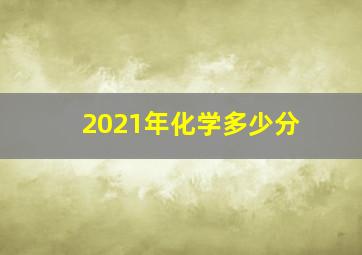 2021年化学多少分